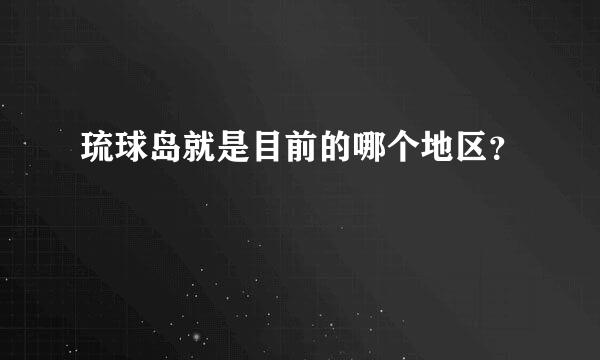 琉球岛就是目前的哪个地区？